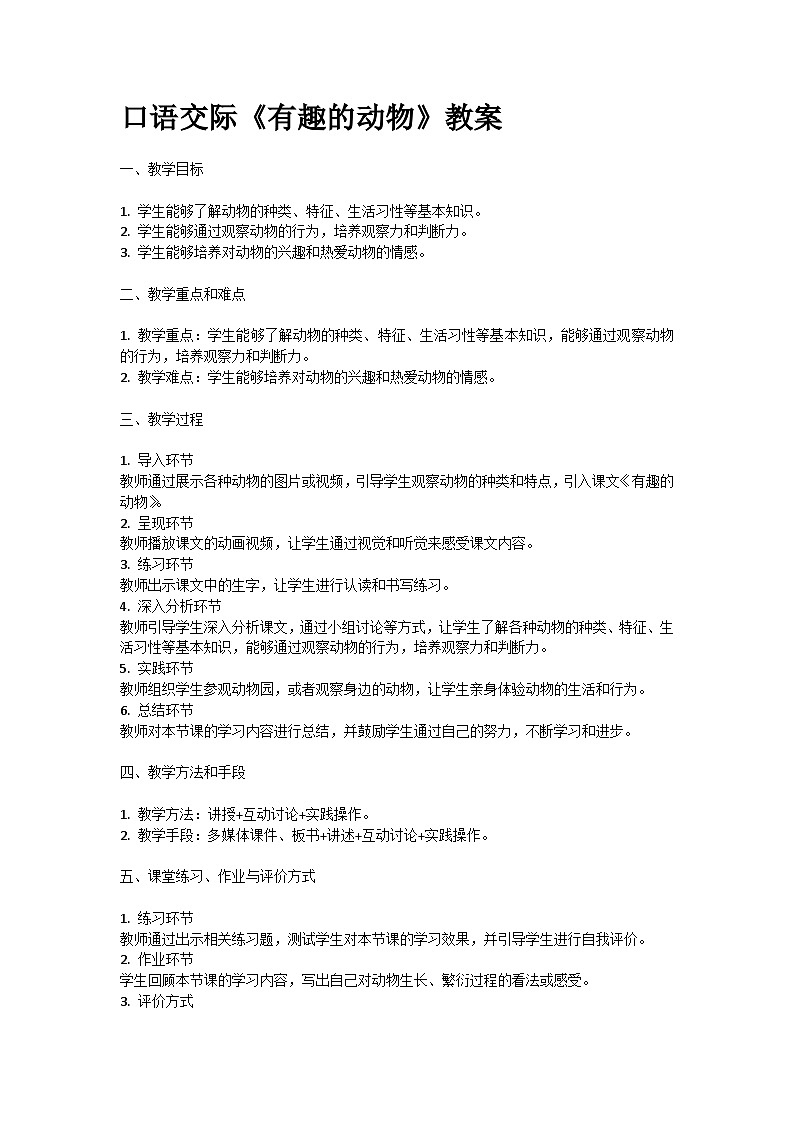 口语交际《有趣的动物》教案

一、教学目标

1. 学生能够了解动物的种类、特征、生活习性等基本知识。
2. 学生能够通过观察动物的行为，培养观察力和判断力。
3. 学生能够培养对动物的兴趣和热爱动物的情感。

二、教学重点和难点

1. 教学重点：学生能够了解动物的种类、特征、生活习性等基本知识，能够通过观察动物的行为，培养观察力和判断力。
2. 教学难点：学生能够培养对动物的兴趣和热爱动物的情感。

三、教学过程

1. 导入环节
教师通过展示各种动物的图片或视频，引导学生观察动物的种类和特点，引入课文《有趣的动物》。
2. 呈现环节
教师播放课文的动画视频，让学生通过视觉和听觉来感受课文内容。
3. 练习环节
教师出示课文中的生字，让学生进行认读和书写练习。
4. 深入分析环节
教师引导学生深入分析课文，通过小组讨论等方式，让学生了解各种动物的种类、特征、生活习性等基本知识，能够通过观察动物的行为，培养观察力和判断力。
5. 实践环节
教师组织学生参观动物园，或者观察身边的动物，让学生亲身体验动物的生活和行为。
6. 总结环节
教师对本节课的学习内容进行总结，并鼓励学生通过自己的努力，不断学习和进步。

四、教学方法和手段

1. 教学方法：讲授+互动讨论+实践操作。
2. 教学手段：多媒体课件、板书+讲述+互动讨论+实践操作。

五、课堂练习、作业与评价方式

1. 练习环节
教师通过出示相关练习题，测试学生对本节课的学习效果，并引导学生进行自我评价。
2. 作业环节
学生回顾本节课的学习内容，写出自己对动物生长、繁衍过程的看法或感受。
3. 评价方式